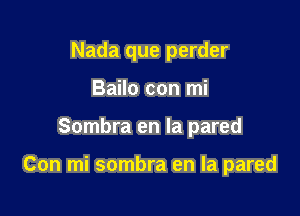 Nada que perder

Bailo con mi

Sombra en la pared

Con mi sombra en la pared